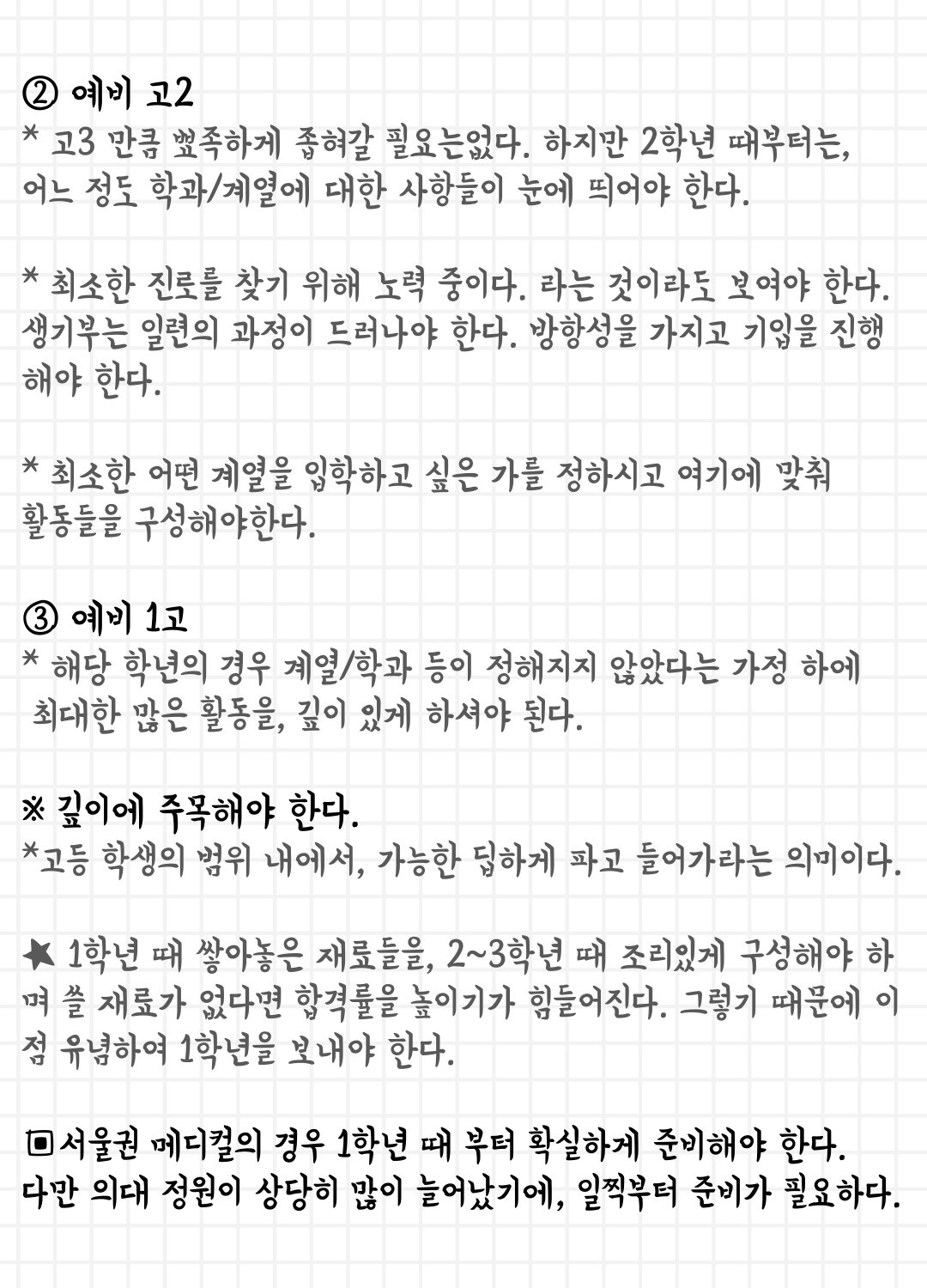 ② 예비 고2
* 고3 만큼 뾰족하게 좁혀갈 필요는없다. 하지만 2학년 때부터는, 어느 정도 학과/계열에 대한 사항들이 눈에 띄어야 한다.

* 최소한 진로를 찾기 위해 노력 중이다. 라는 것이라도 보여야 한다. 생기부는 일련의 과정이 드러나야 한다. 방향성을 가지고 기입을 진행해야 한다.

* 최소한 어떤 계열을 입학하고 싶은 가를 정하시고 여기에 맞춰 활동들을 구성해야한다.

③ 예비 1고
* 해당 학년의 경우 계열/학과 등이 정해지지 않았다는 가정 하에 최대한 많은 활동을, 깊이 있게 하셔야 된다.

※ 깊이에 주목해야 한다.
*고등 학생의 범위 내에서, 가능한 딥하게 파고 들어가라는 의미이다.

★ 1학년 때 쌓아놓은 재료들을, 2~3학년 때 조리있게 구성해야 하며 쓸 재료가 없다면 합격률을 높이기가 힘들어진다. 그렇기 때문에 이 점 유념하여 1학년을 보내야 한다.

▣서울권 메디컬의 경우 1학년 때 부터 확실하게 준비해야 한다. 다만 의대 정원이 상당히 많이 늘어났기에, 일찍부터 준비가 필요하다.